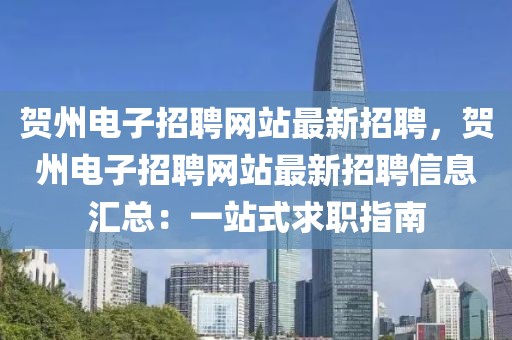 贺州电子招聘网站最新招聘，贺州电子招聘网站最新招聘信息汇总：一站式求职指南